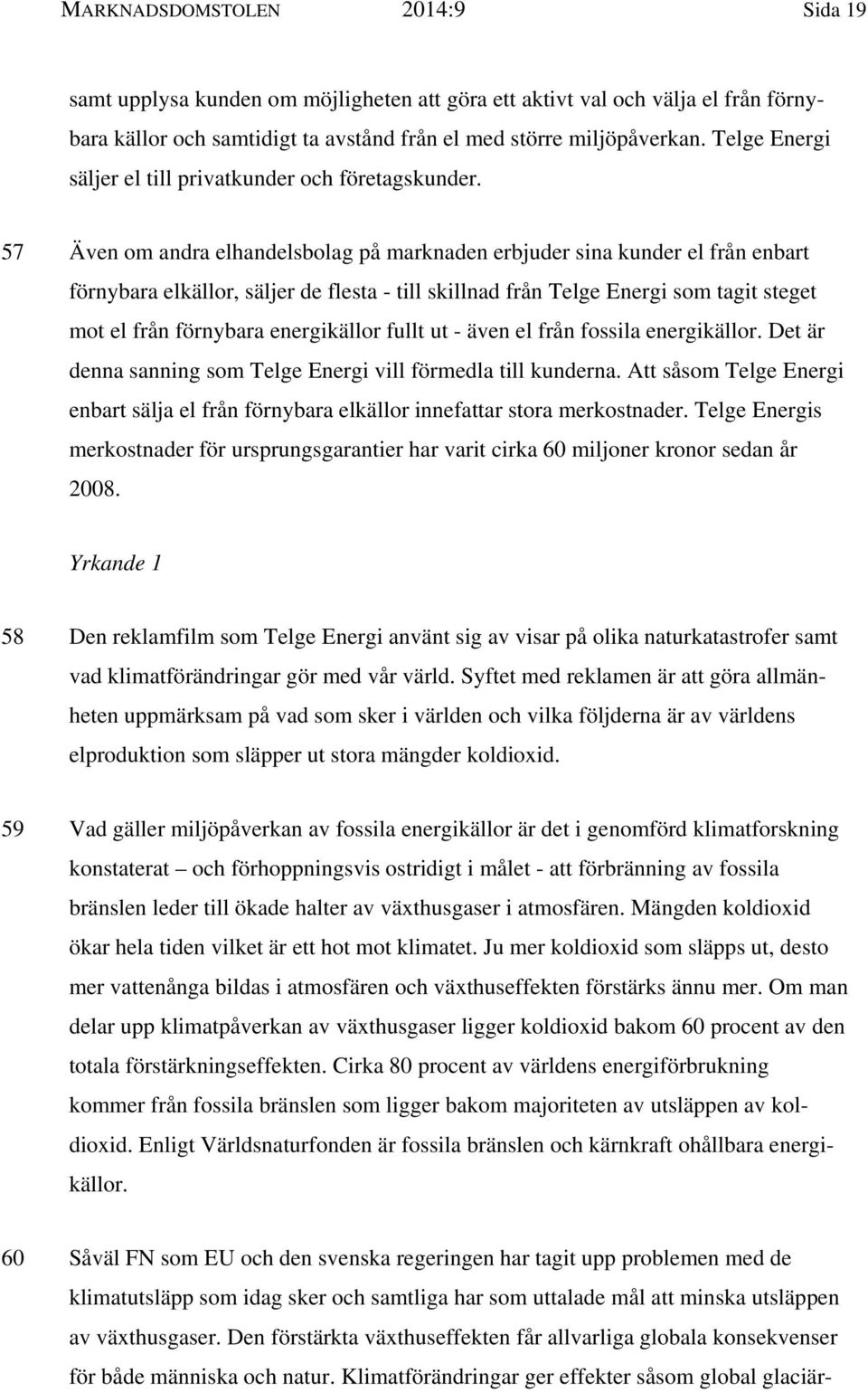 MARKNADSDOMSTOLEN 2014:9 Sida 19

samt upplysa kunden om möjligheten att göra ett aktivt val och välja el från förnybara källor och samtidigt ta avstånd från el med större miljöpåverkan. Telge Energi säljer el till privatkunder och företagskunder.

57 Även om andra elhandelsbolag på marknaden erbjuder sina kunder el från enbart förnybara elkällor, säljer de flesta - till skillnad från Telge Energi som tagit steget mot el från förnybara energikällor fullt ut - även el från fossila energikällor. Det är denna sanning som Telge Energi vill förmedla till kunderna. Att såsom Telge Energi enbart sälja el från förnybara elkällor innefattar stora merkostnader. Telge Energis merkostnader för ursprungsgarantier har varit cirka 60 miljoner kronor sedan år 2008.

Yrkande 1

58 Den reklamfilm som Telge Energi använt sig av visar på olika naturkatastrofer samt vad klimatförändringar gör med vår värld. Syftet med reklamen är att göra allmänheten uppmärksam på vad som sker i världen och vilka följderna är av världens elproduktion som släpper ut stora mängder koldioxid.

59 Vad gäller miljöpåverkan av fossila energikällor är det i genomförd klimatforskning konstaterat – och förhoppningsvis ostridigt i målet - att förbränning av fossila bränslen leder till ökade halter av växthusgaser i atmosfären. Mängden koldioxid ökar hela tiden vilket är ett hot mot klimatet. Ju mer koldioxid som släpps ut, desto mer vattenånga bildas i atmosfären och växthuseffekten förstärks ännu mer. Om man delar upp klimatpåverkan av växthusgaser ligger koldioxid bakom 60 procent av den totala förstärkningseffekten. Cirka 80 procent av världens energiförbrukning kommer från fossila bränslen som ligger bakom majoriteten av utsläppen av koldioxid. Enligt Världsnaturfonden är fossila bränslen och kärnkraft ohållbara energikällor.

60 Såväl FN som EU och den svenska regeringen har tagit upp problemen med de klimatutsläpp som idag sker och samtliga har som uttalade mål att minska utsläppen av växthusgaser. Den förstärkta växthuseffekten får allvarliga globala konsekvenser för både människa och natur. Klimatförändringar ger effekter såsom global glaciär-